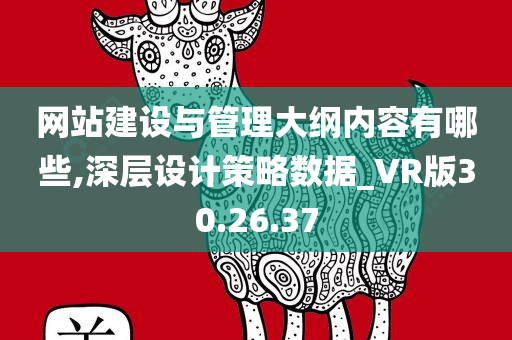 网站建设与管理大纲内容有哪些,深层设计策略数据_VR版30.26.37

羊